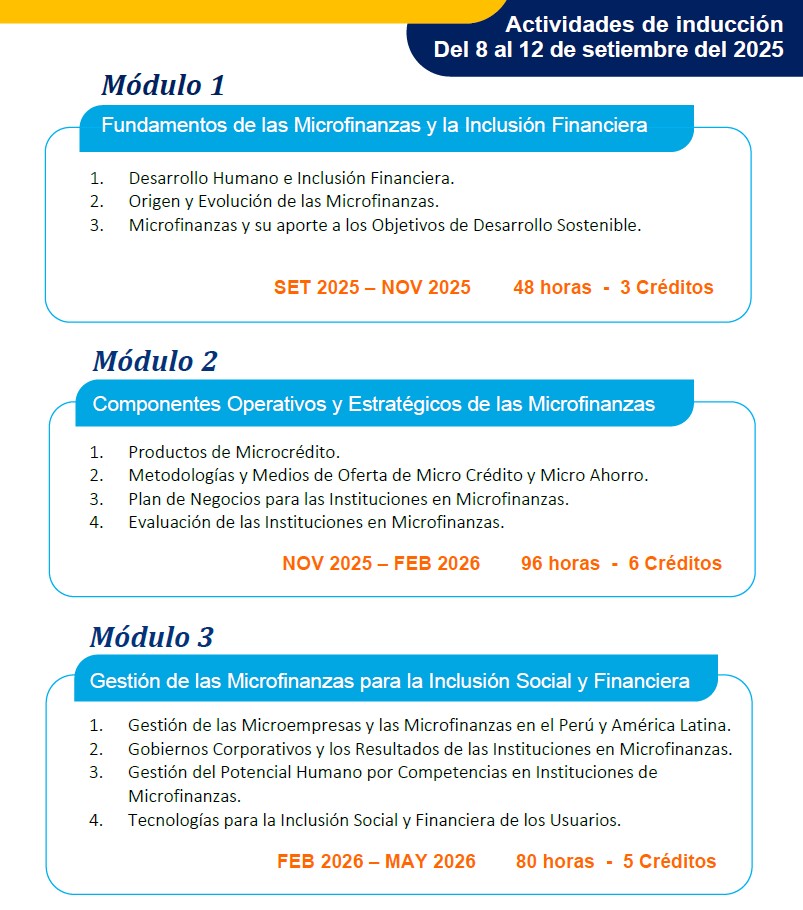 Actividades de inducción
Del 8 al 12 de setiembre del 2025

Módulo 1

Fundamentos de las Microfinanzas y la Inclusión Financiera

1. Desarrollo Humano e Inclusión Financiera.
2. Origen y Evolución de las Microfinanzas.
3. Microfinanzas y su aporte a los Objetivos de Desarrollo Sostenible.

SET 2025 – NOV 2025 48 horas - 3 Créditos

Módulo 2

Componentes Operativos y Estratégicos de las Microfinanzas

1. Productos de Microcrédito.
2. Metodologías y Medios de Oferta de Micro Crédito y Micro Ahorro.
3. Plan de Negocios para las Instituciones en Microfinanzas.
4. Evaluación de las Instituciones en Microfinanzas.

NOV 2025 – FEB 2026 96 horas - 6 Créditos

Módulo 3

Gestión de las Microfinanzas para la Inclusión Social y Financiera

1. Gestión de las Microempresas y las Microfinanzas en el Perú y América Latina.
2. Gobiernos Corporativos y los Resultados de las Instituciones en Microfinanzas.
3. Gestión del Potencial Humano por Competencias en Instituciones de Microfinanzas.
4. Tecnologías para la Inclusión Social y Financiera de los Usuarios.

FEB 2026 – MAY 2026 80 horas - 5 Créditos